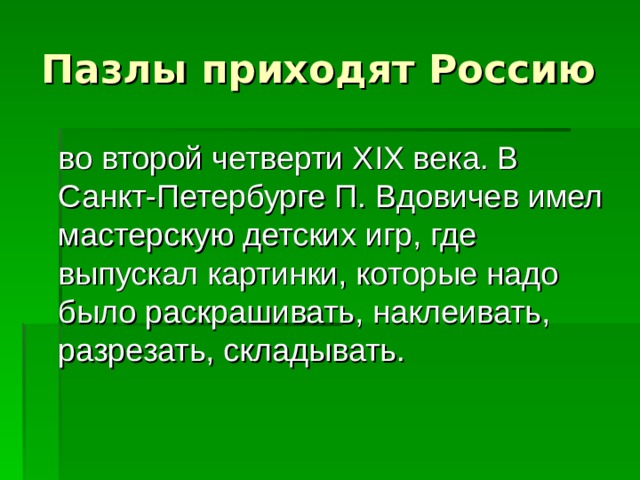 Пазлы приходят Россию

во второй четверти XIX века. В Санкт-Петербурге П. Вдовичев имел мастерскую детских игр, где выпускал картинки, которые надо было раскрашивать, наклеивать, разрезать, складывать.